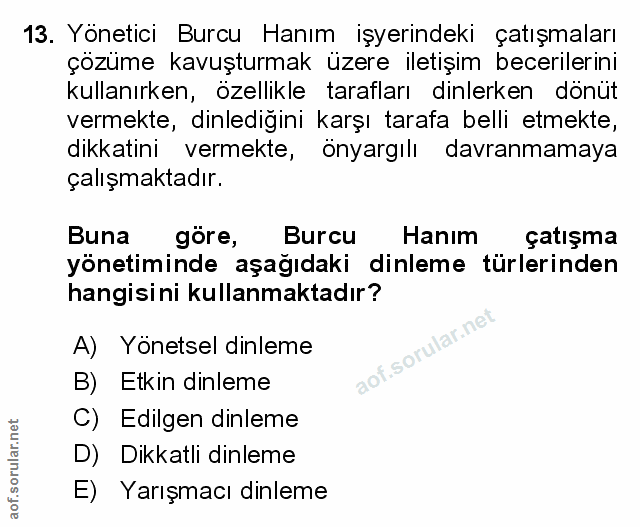 13. Yönetici Burcu Hanım işyerindeki çatışmaları çözüme kavuşturmak üzere iletişim becerilerini kullanırken, özellikle tarafları dinlerken dönüt vermekte, dinlediğini karşı tarafa belli etmekte, dikkatini vermekte, önyargılı davranmamaya çalışmaktadır.

Buna göre, Burcu Hanım çatışma yönetiminde aşağıdaki dinleme türlerinden hangisini kullanmaktadır?

A) Yönetsel dinleme
B) Etkin dinleme
C) Edilgen dinleme
D) Dikkatli dinleme
E) Yarışmacı dinleme

aof.sorular.net

aof.sorular.net